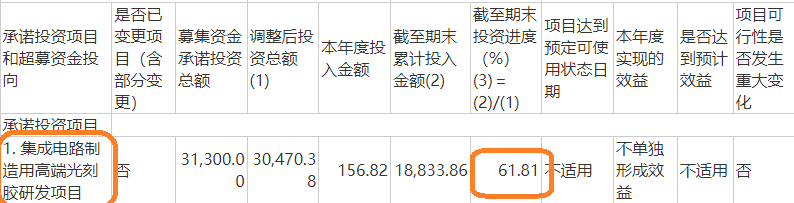 | 承诺投资项目和超募资金投向 | 是否已变更项目（含部分变更） | 募集资金承诺投资总额 | 调整后投资总额(1) | 本年度投入金额 | 截至期末累计投入金额(2) | 截至期末投资进度（%）(3) = (2)/(1) | 项目达到预定可使用状态日期 | 本年度实现的效益 | 是否达到预计效益 | 项目可行性是否发生重大变化 |
|---|---|---|---|---|---|---|---|---|---|---|
| 承诺投资项目 | | | | | | | | | | |
| 1. 集成电路制造用高端光刻胶研发项目 | 否 | 31,300.00 | 30,470.38 | 156.82 | 18,833.86 | 61.81 | 不适用 | 不单独形成效益 | 不适用 | 否 |